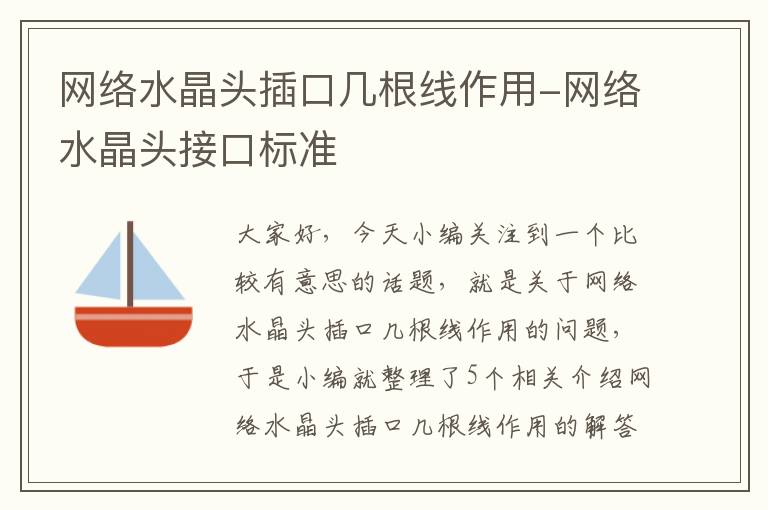 网络水晶头插口几根线作用-网络水晶头接口标准

大家好，今天小编关注到一个比较有意思的话题，就是关于网络水晶头插口几根线作用的问题，于是小编就整理了5个相关介绍网络水晶头插口几根线作用的解答